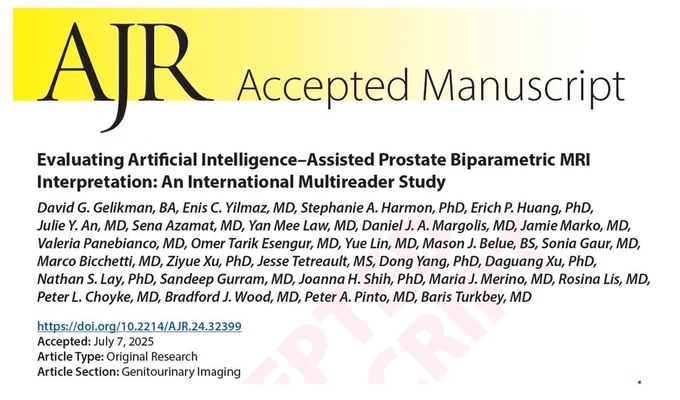 AJR Accepted Manuscript

Evaluating Artificial Intelligence–Assisted Prostate Biparametric MRI Interpretation: An International Multireader Study

David G. Gelikman, BA, Enis C. Yilmaz, MD, Stephanie A. Harmon, PhD, Erich P. Huang, PhD, Julie Y. An, MD, Sena Azamat, MD, Yan Mee Law, MD, Daniel J. A. Margolis, MD, Jamie Marko, MD, Valeria Panebianco, MD, Omer Tarik Esengur, MD, Yue Lin, MD, Mason J. Belue, BS, Sonia Gaur, MD, Marco Bicchetti, MD, Ziyue Xu, PhD, Jesse Tetreault, MS, Dong Yang, PhD, Daguang Xu, PhD, Nathan S. Lay, PhD, Sandeep Gurram, MD, Joanna H. Shih, PhD, Maria J. Merino, MD, Rosina Lis, MD, Peter L. Choyke, MD, Bradford J. Wood, MD, Peter A. Pinto, MD, Baris Turkbey, MD

https://doi.org/10.2214/AJR.24.32399
Accepted: July 7, 2025
Article Type: Original Research
Article Section: Genitourinary Imaging